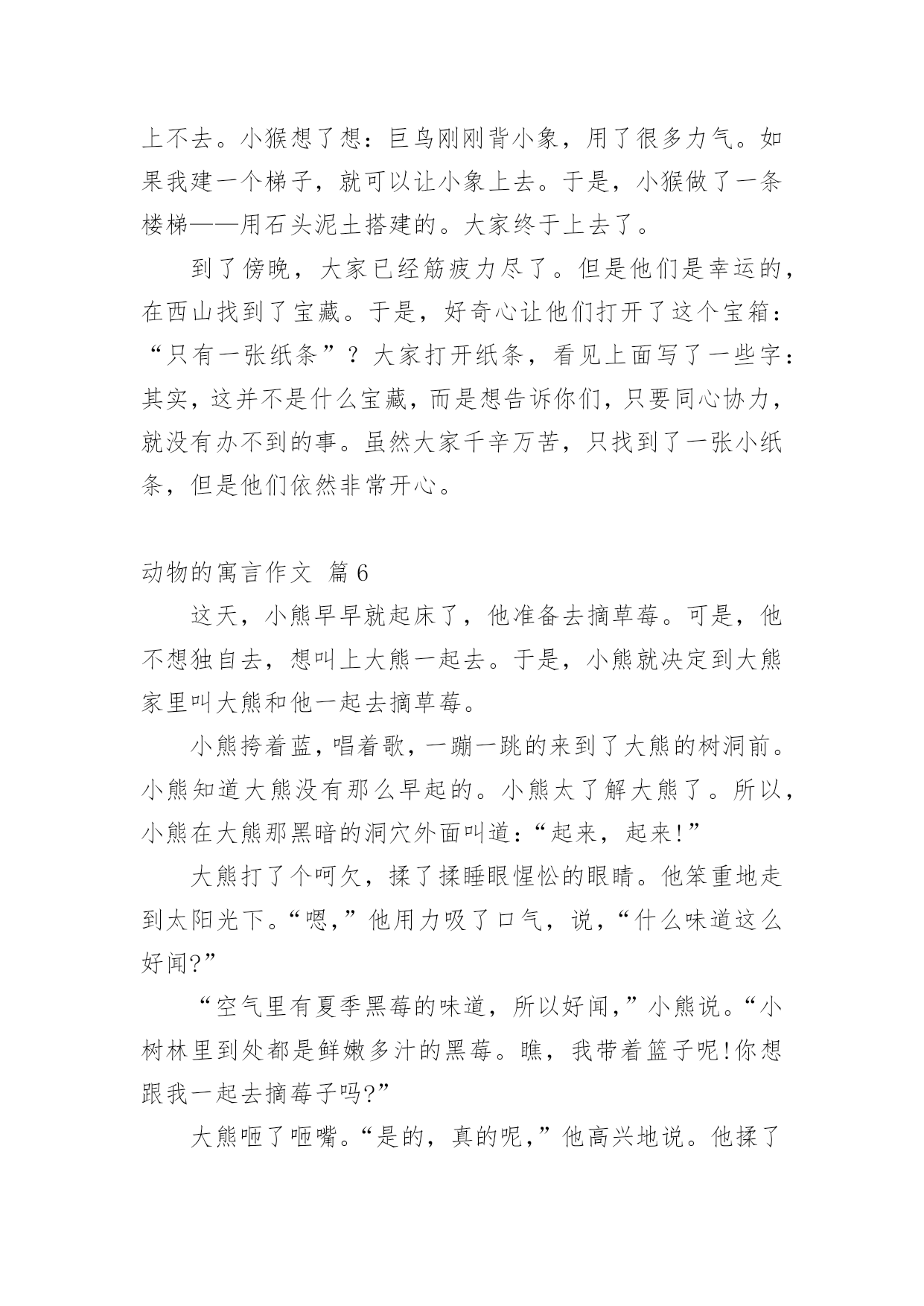 上不去。小猴想了想：巨鸟刚刚背小象，用了很多力气。如果我建一个梯子，就可以让小象上去。于是，小猴做了一条楼梯——用石头泥土搭建的。大家终于上去了。

到了傍晚，大家已经筋疲力尽了。但是他们是幸运的，在西山找到了宝藏。于是，好奇心让他们打开了这个宝箱：“只有一张纸条”？大家打开纸条，看见上面写了一些字：其实，这并不是什么宝藏，而是想告诉你们，只要同心协力，就没有办不到的事。虽然大家千辛万苦，只找到了一张小纸条，但是他们依然非常开心。

动物的寓言作文 篇6

这天，小熊早早就起床了，他准备去摘草莓。可是，他不想独自去，想叫上大熊一起去。于是，小熊就决定到大熊家里叫大熊和他一起去摘草莓。

小熊挎着蓝，唱着歌，一蹦一跳的来到了大熊的树洞前。小熊知道大熊没有那么早起的。小熊太了解大熊了。所以，小熊在大熊那黑暗的洞穴外面叫道：“起来，起来!”

大熊打了个呵欠，揉了揉睡眼惺忪的眼睛。他笨重地走到太阳光下。“嗯，”他用力吸了口气，说，“什么味道这么好闻?”

“空气里有夏季黑莓的味道，所以好闻，”小熊说。“小树林里到处都是鲜嫩多汁的黑莓。瞧，我带着篮子呢!你想跟我一起去摘莓子吗?”

大熊咂了咂嘴。“是的，真的呢，”他高兴地说。他揉了